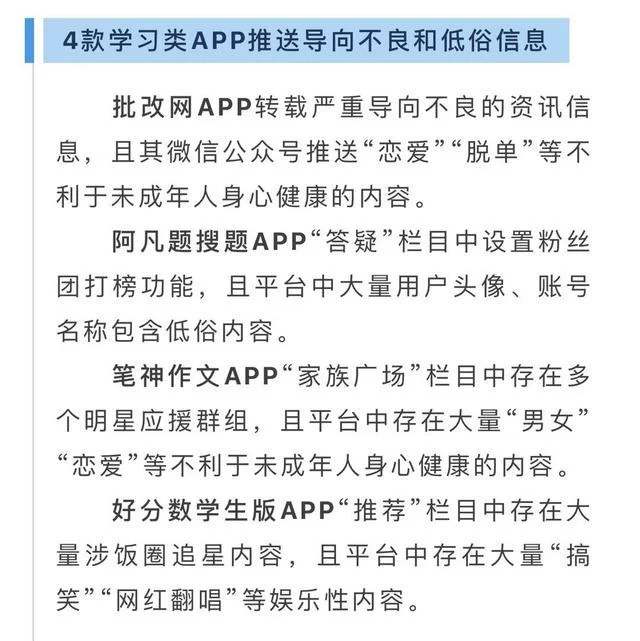 4款学习类APP推送导向不良和低俗信息

批改网APP转载严重导向不良的资讯信息，且其微信公众号推送“恋爱”“脱单”等不利于未成年人身心健康的内容。

阿凡题搜题APP“答疑”栏目中设置粉丝团打榜功能，且平台中大量用户头像、账号名称包含低俗内容。

笔神作文APP“家族广场”栏目中存在多个明星应援群组，且平台中存在大量“男女”“恋爱”等不利于未成年人身心健康的内容。

好分数学生版APP“推荐”栏目中存在大量涉饭圈追星内容，且平台中存在大量“搞笑”“网红翻唱”等娱乐性内容。